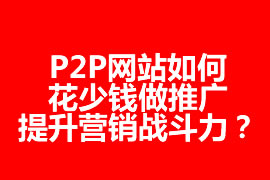 P2P网站如何
花少钱做推广
提升营销战斗力？